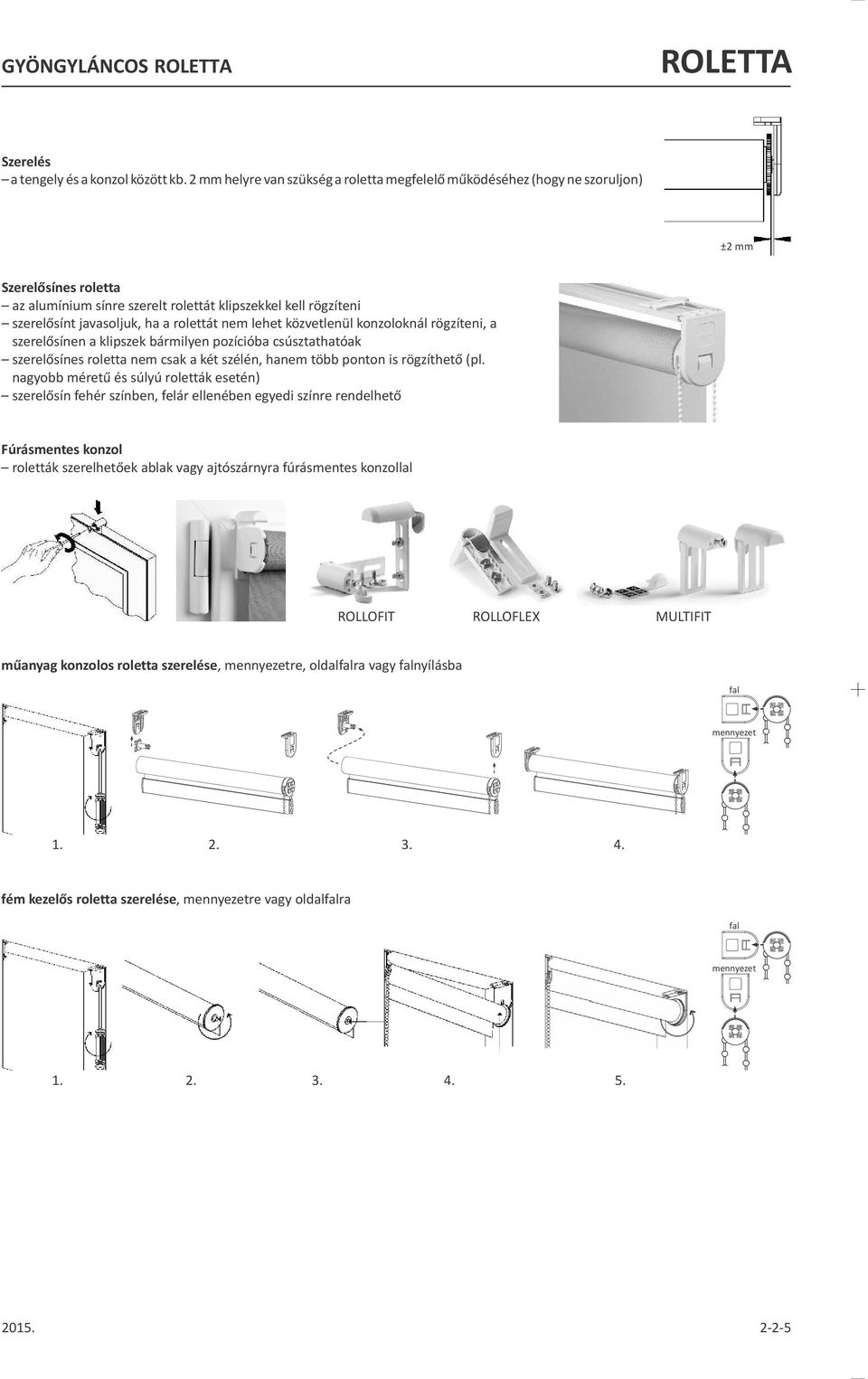 GYÖNGYLÁNCOS ROLETTA

ROLETTA

Szerelés
– a tengely és a konzol között kb. 2 mm helyre van szükség a roletta megfelelő működéséhez (hogy ne szoruljon)

±2 mm

Szerelősínes roletta
– az alumínium sínre szerelt rolettát klipszekkel kell rögzíteni
– szerelősínt javasoljuk, ha a rolettát nem lehet közvetlenül konzoloknál rögzíteni, a szerelősínen a klipszek bármilyen pozícióba csúsztathatóak
– szerelősínes roletta nem csak a két szélén, hanem több ponton is rögzíthető (pl. nagyobb méretű és súlyú roletták esetén)
– szerelősín fehér színben, felár ellenében egyedi színre rendelhető

Fúrásmentes konzol
– roletták szerelhetőek ablak vagy ajtószárnyra fúrásmentes konzollal

ROLLOFIT ROLLOFLEX MULTIFIT

műanyag konzolos roletta szerelése, mennyezetre, oldalfalra vagy falnyílásba

fal

mennyezet

1. 2. 3. 4.

fém kezelős roletta szerelése, mennyezetre vagy oldalfalra

fal

mennyezet

1. 2. 3. 4. 5.

2015. 2-2-5